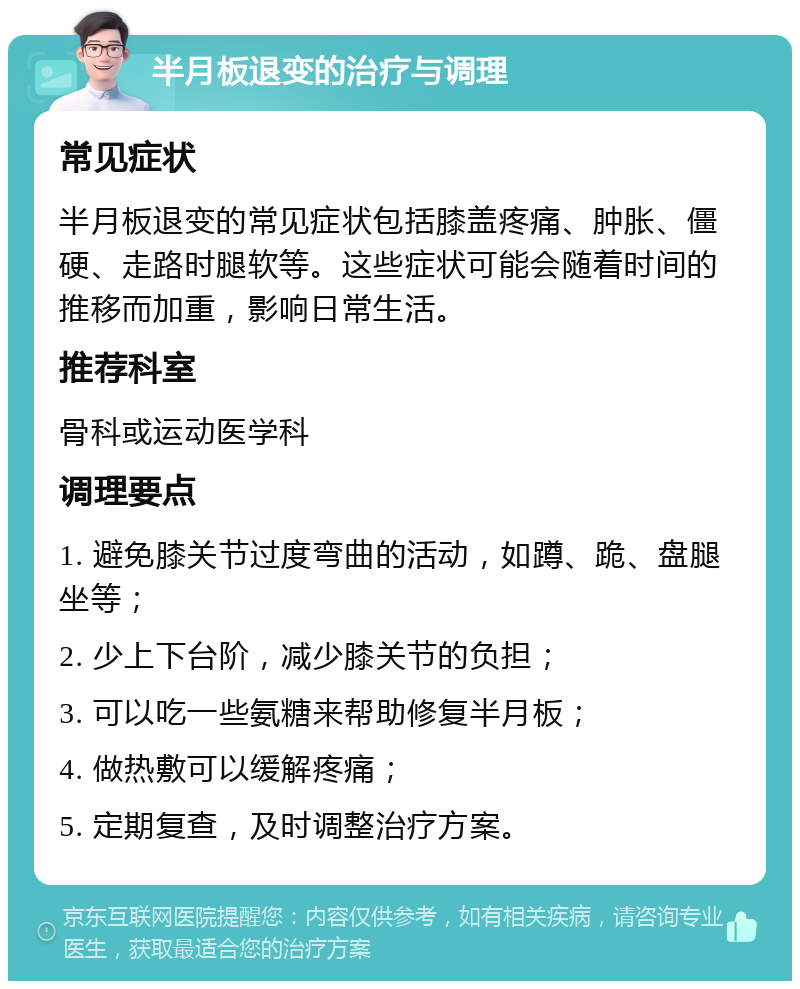 半月板退变的治疗与调理

常见症状

半月板退变的常见症状包括膝盖疼痛、肿胀、僵硬、走路时腿软等。这些症状可能会随着时间的推移而加重，影响日常生活。

推荐科室

骨科或运动医学科

调理要点

1. 避免膝关节过度弯曲的活动，如蹲、跪、盘腿坐等；

2. 少上下台阶，减少膝关节的负担；

3. 可以吃一些氨糖来帮助修复半月板；

4. 做热敷可以缓解疼痛；

5. 定期复查，及时调整治疗方案。

京东互联网医院提醒您：内容仅供参考，如有相关疾病，请咨询专业医生，获取最适合您的治疗方案